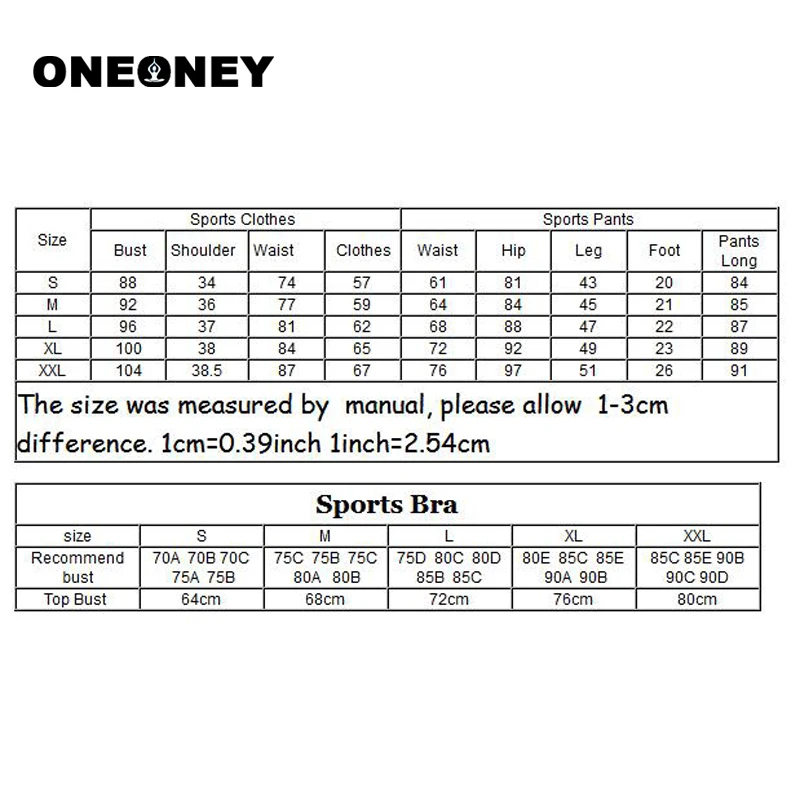 ONEONEY

| Size | Sports Clothes | | | | Sports Pants | | | | |
|---|---|---|---|---|---|---|---|---|---|
| | Bust | Shoulder | Waist | Clothes | Waist | Hip | Leg | Foot | Pants Long |
| S | 88 | 34 | 74 | 57 | 61 | 81 | 43 | 20 | 84 |
| M | 92 | 36 | 77 | 59 | 64 | 84 | 45 | 21 | 85 |
| L | 96 | 37 | 81 | 62 | 68 | 88 | 47 | 22 | 87 |
| XL | 100 | 38 | 84 | 65 | 72 | 92 | 49 | 23 | 89 |
| XXL | 104 | 38.5 | 87 | 67 | 76 | 97 | 51 | 26 | 91 |

The size was measured by manual, please allow 1-3cm difference. 1cm=0.39inch 1inch=2.54cm

Sports Bra

| size | S | M | L | XL | XXL |
|---|---|---|---|---|---|
| Recommend bust | 70A 70B 70C 75A 75B | 75C 75B 75C 80A 80B | 75D 80C 80D 85B 85C | 80E 85C 85E 90A 90B | 85C 85E 90B 90C 90D |
| Top Bust | 64cm | 68cm | 72cm | 76cm | 80cm |